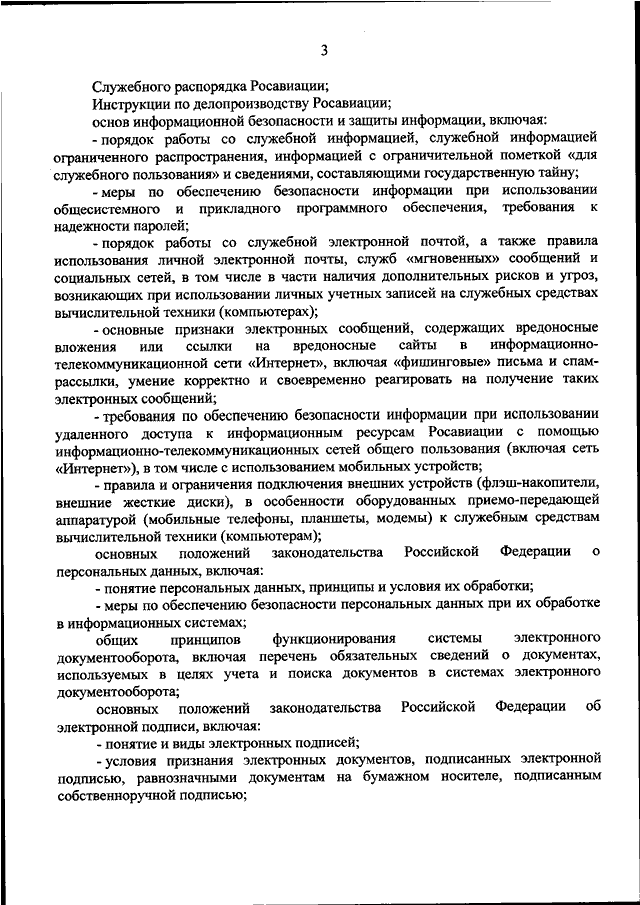 3

Служебного распорядка Росавиации;

Инструкции по делопроизводству Росавиации;

основ информационной безопасности и защиты информации, включая:

- порядок работы со служебной информацией, служебной информацией ограниченного распространения, информацией с ограничительной пометкой «для служебного пользования» и сведениями, составляющими государственную тайну;

- меры по обеспечению безопасности информации при использовании общесистемного и прикладного программного обеспечения, требования к надежности паролей;

- порядок работы со служебной электронной почтой, а также правила использования личной электронной почты, служб «мгновенных» сообщений и социальных сетей, в том числе в части наличия дополнительных рисков и угроз, возникающих при использовании личных учетных записей на служебных средствах вычислительной техники (компьютерах);

- основные признаки электронных сообщений, содержащих вредоносные вложения или ссылки на вредоносные сайты в информационно-телекоммуникационной сети «Интернет», включая «фишинговые» письма и спам-рассылки, умение корректно и своевременно реагировать на получение таких электронных сообщений;

- требования по обеспечению безопасности информации при использовании удаленного доступа к информационным ресурсам Росавиации с помощью информационно-телекоммуникационных сетей общего пользования (включая сеть «Интернет»), в том числе с использованием мобильных устройств;

- правила и ограничения подключения внешних устройств (флэш-накопители, внешние жесткие диски), в особенности оборудованных приемо-передающей аппаратурой (мобильные телефоны, планшеты, модемы) к служебным средствам вычислительной техники (компьютерам);

основных положений законодательства Российской Федерации о персональных данных, включая:

- понятие персональных данных, принципы и условия их обработки;

- меры по обеспечению безопасности персональных данных при их обработке в информационных системах;

общих принципов функционирования системы электронного документооборота, включая перечень обязательных сведений о документах, используемых в целях учета и поиска документов в системах электронного документооборота;

основных положений законодательства Российской Федерации об электронной подписи, включая:

- понятие и виды электронных подписей;

- условия признания электронных документов, подписанных электронной подписью, равнозначными документам на бумажном носителе, подписанным собственноручной подписью;